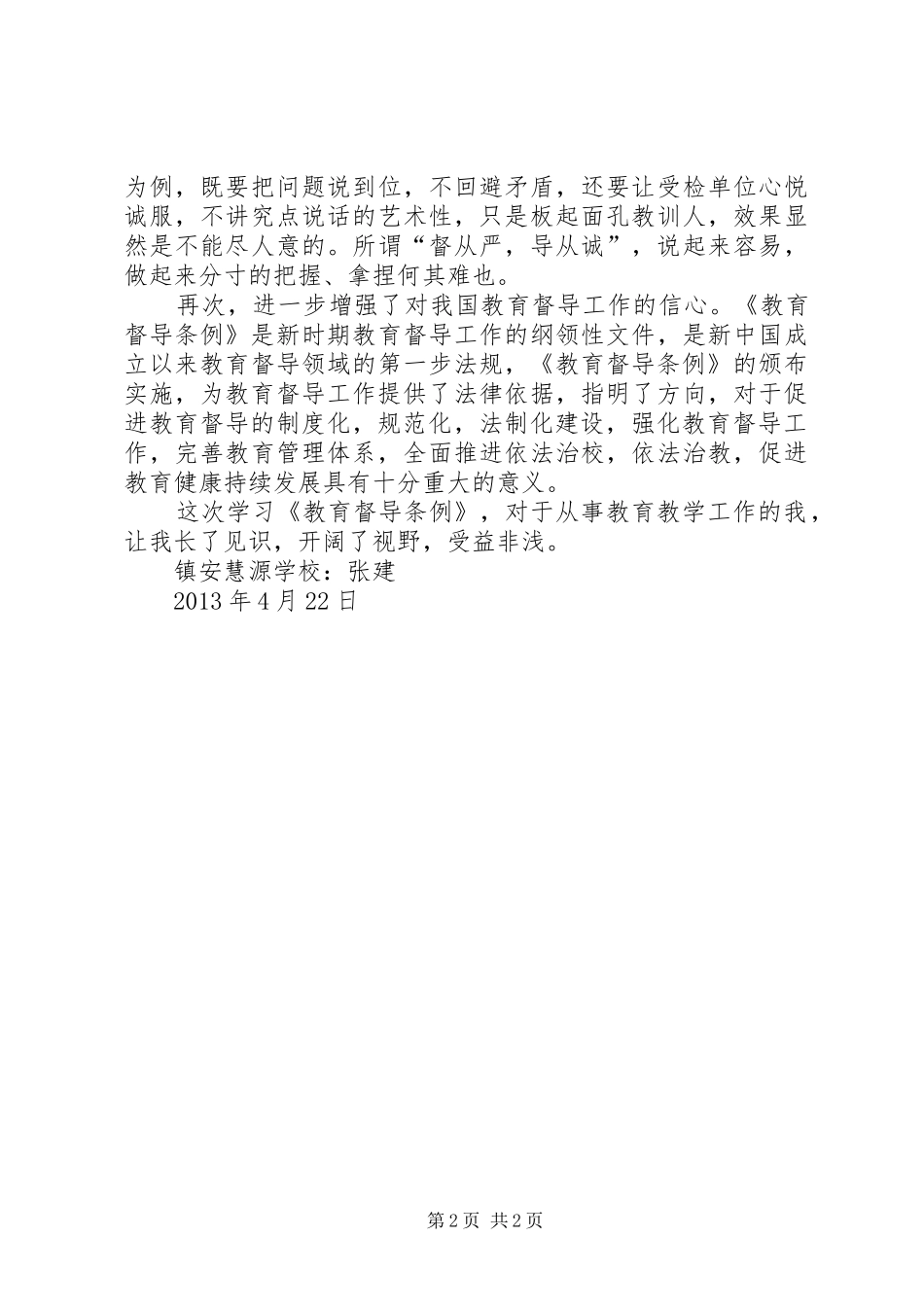 为例，既要把问题说到位，不回避矛盾，还要让受检单位心悦诚服，不讲究点说话的艺术性，只是板起面孔教训人，效果显然是不能尽人意的。所谓“督从严，导从诚”，说起来容易，做起来分寸的把握、拿捏何其难也。

再次，进一步增强了对我国教育督导工作的信心。《教育督导条例》是新时期教育督导工作的纲领性文件，是新中国成立以来教育督导领域的第一步法规，《教育督导条例》的颁布实施，为教育督导工作提供了法律依据，指明了方向，对于促进教育督导的制度化，规范化，法制化建设，强化教育督导工作，完善教育管理体系，全面推进依法治校，依法治教，促进教育健康持续发展具有十分重大的意义。

这次学习《教育督导条例》，对于从事教育教学工作的我，让我长了见识，开阔了视野，受益非浅。

镇安慧源学校：张建

2013 年 4 月 22 日

第 2 页 共 2 页